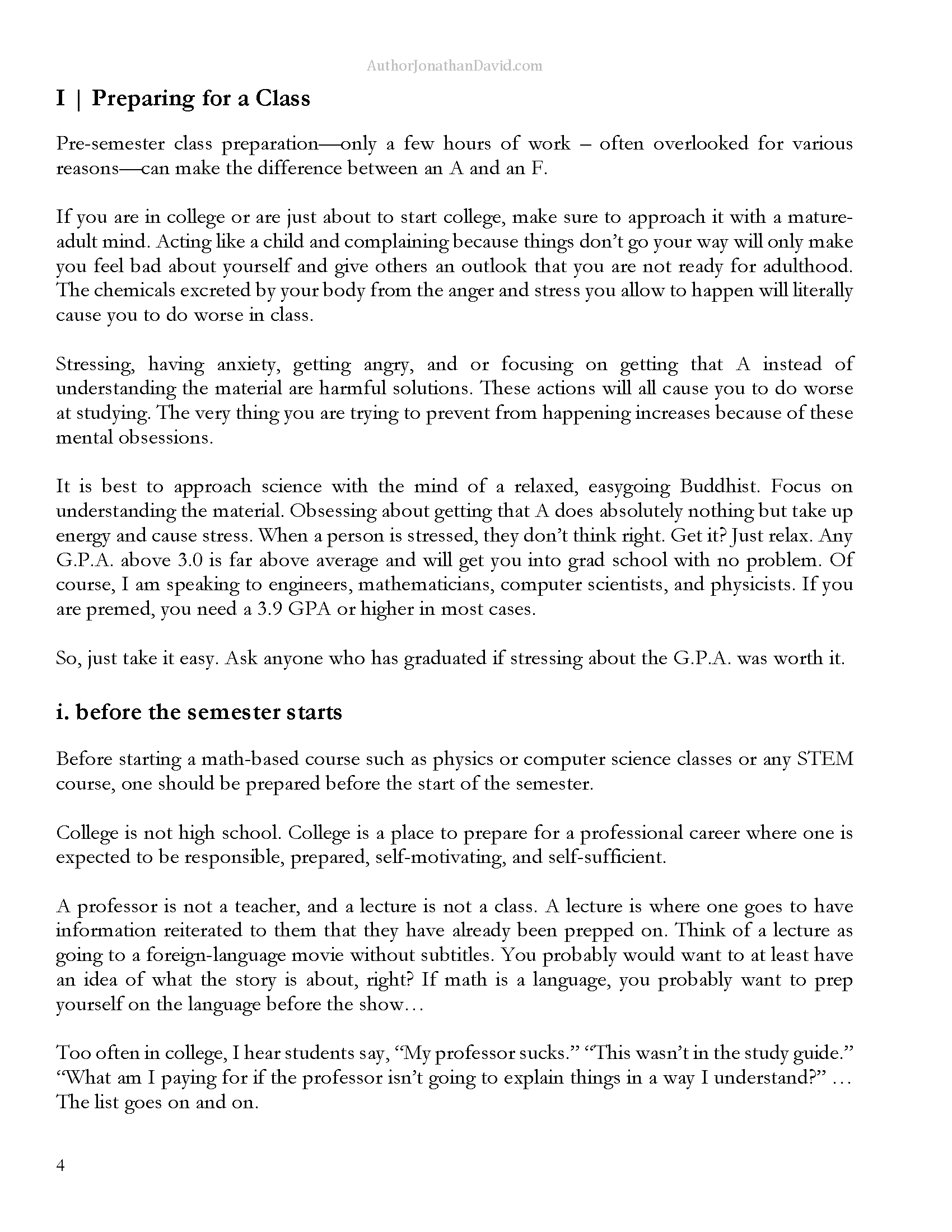 AuthorJonathanDavid.com

I | Preparing for a Class

Pre-semester class preparation—only a few hours of work – often overlooked for various reasons—can make the difference between an A and an F.

If you are in college or are just about to start college, make sure to approach it with a mature-adult mind. Acting like a child and complaining because things don't go your way will only make you feel bad about yourself and give others an outlook that you are not ready for adulthood. The chemicals excreted by your body from the anger and stress you allow to happen will literally cause you to do worse in class.

Stressing, having anxiety, getting angry, and or focusing on getting that A instead of understanding the material are harmful solutions. These actions will all cause you to do worse at studying. The very thing you are trying to prevent from happening increases because of these mental obsessions.

It is best to approach science with the mind of a relaxed, easygoing Buddhist. Focus on understanding the material. Obsessing about getting that A does absolutely nothing but take up energy and cause stress. When a person is stressed, they don't think right. Get it? Just relax. Any G.P.A. above 3.0 is far above average and will get you into grad school with no problem. Of course, I am speaking to engineers, mathematicians, computer scientists, and physicists. If you are premed, you need a 3.9 GPA or higher in most cases.

So, just take it easy. Ask anyone who has graduated if stressing about the G.P.A. was worth it.

i. before the semester starts

Before starting a math-based course such as physics or computer science classes or any STEM course, one should be prepared before the start of the semester.

College is not high school. College is a place to prepare for a professional career where one is expected to be responsible, prepared, self-motivating, and self-sufficient.

A professor is not a teacher, and a lecture is not a class. A lecture is where one goes to have information reiterated to them that they have already been prepped on. Think of a lecture as going to a foreign-language movie without subtitles. You probably would want to at least have an idea of what the story is about, right? If math is a language, you probably want to prep yourself on the language before the show…

Too often in college, I hear students say, "My professor sucks." "This wasn't in the study guide." "What am I paying for if the professor isn't going to explain things in a way I understand?" … The list goes on and on.

4